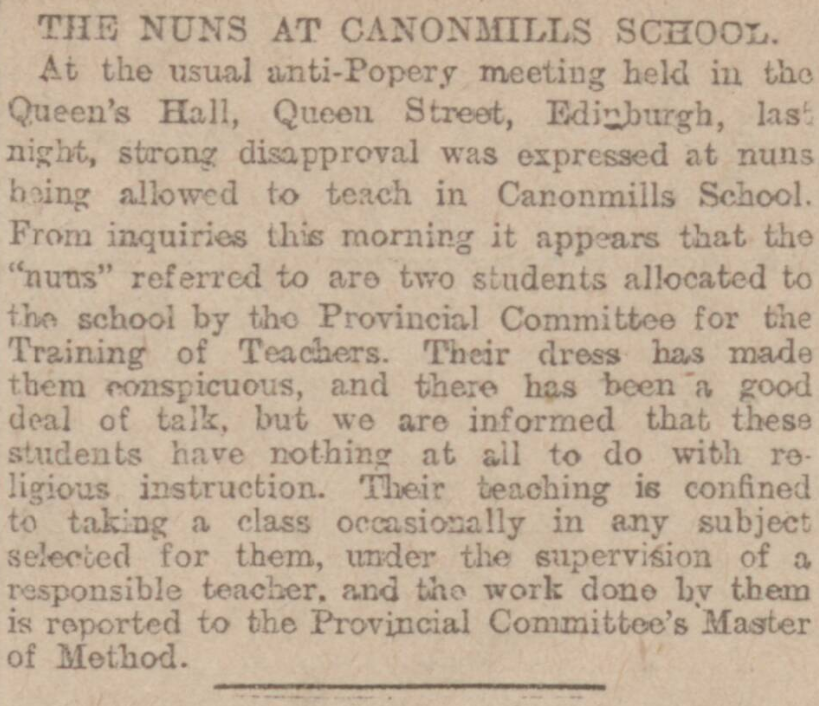 THE NUNS AT CANONMILLS SCHOOL.

At the usual anti-Popery meeting held in the Queen's Hall, Queen Street, Edinburgh, last night, strong disapproval was expressed at nuns being allowed to teach in Canonmills School. From inquiries this morning it appears that the "nuns" referred to are two students allocated to the school by the Provincial Committee for the Training of Teachers. Their dress has made them conspicuous, and there has been a good deal of talk, but we are informed that these students have nothing at all to do with religious instruction. Their teaching is confined to taking a class occasionally in any subject selected for them, under the supervision of a responsible teacher, and the work done by them is reported to the Provincial Committee's Master of Method.